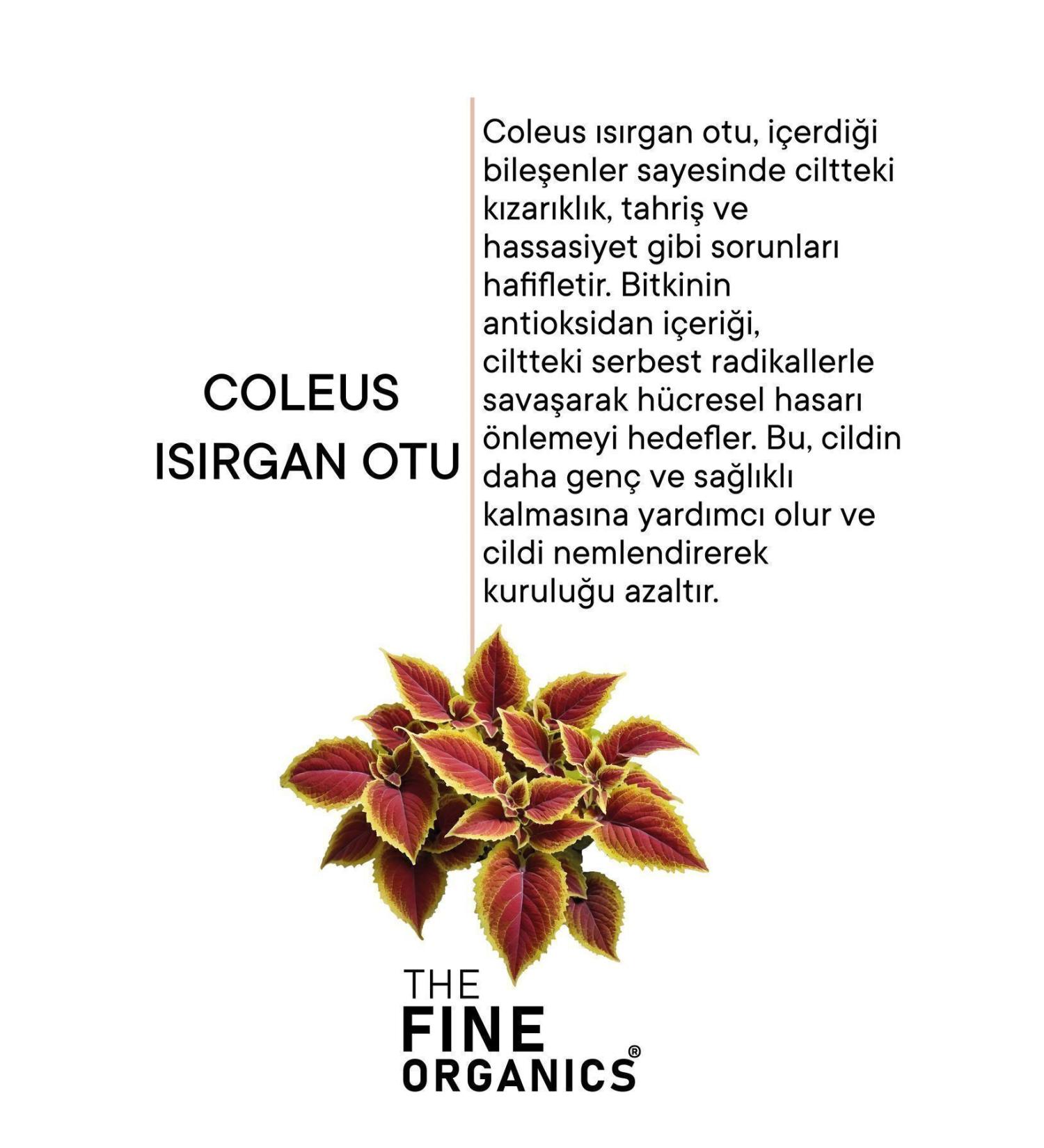 COLEUS
ISIRGAN OTU

Coleus ısırgan otu, içerdiği bileşenler sayesinde ciltteki kızarıklık, tahriş ve hassasiyet gibi sorunları hafifletir. Bitkinin antioksidan içeriği, ciltteki serbest radikallerle savaşarak hücresel hasarı önlemeyi hedefler. Bu, cildin daha genç ve sağlıklı kalmasına yardımcı olur ve cildi nemlendirerek kuruluğu azaltır.

THE
FINE
ORGANICS®